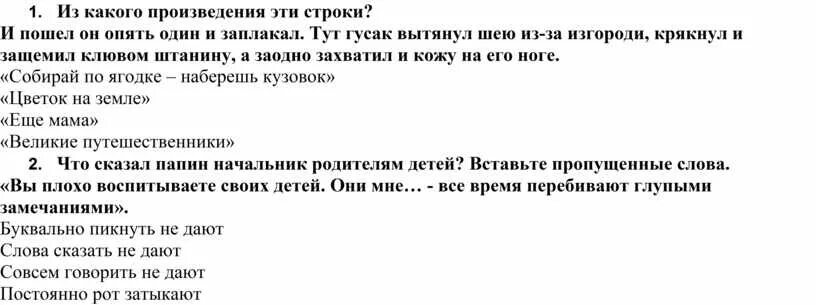 1. Из какого произведения эти строки?
И пошел он опять один и заплакал. Тут гусак вытянул шею из-за изгороди, крякнул и защемил клювом штанину, а заодно захватил и кожу на его ноге.
«Собирай по ягодке – наберешь кузовок»
«Цветок на земле»
«Еще мама»
«Великие путешественники»
2. Что сказал папин начальник родителям детей? Вставьте пропущенные слова.
«Вы плохо воспитываете своих детей. Они мне… - все время перебивают глупыми замечаниями».
Буквально пикнуть не дают
Слова сказать не дают
Совсем говорить не дают
Постоянно рот затыкают